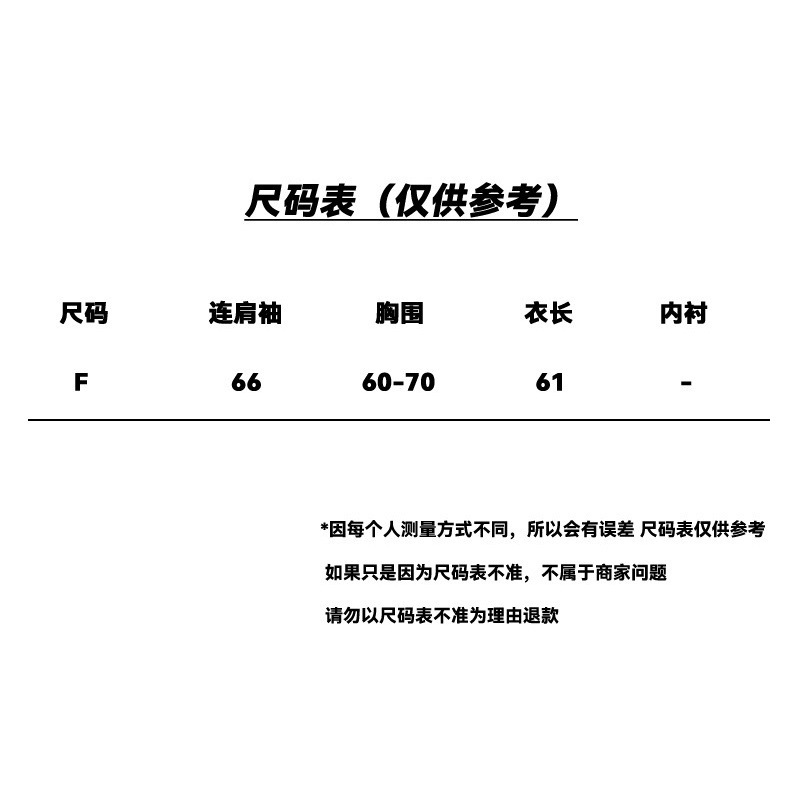 尺码表（仅供参考）

| 尺码 | 连肩袖 | 胸围 | 衣长 | 内衬 |
|---|---|---|---|---|
| F | 66 | 60-70 | 61 | - |

*因每个人测量方式不同，所以会有误差 尺码表仅供参考

如果只是因为尺码表不准，不属于商家问题

请勿以尺码表不准为理由退款